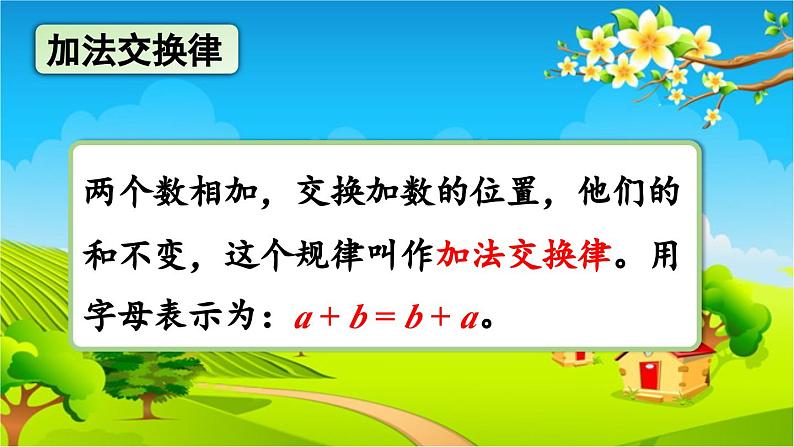 加法交换律

两个数相加，交换加数的位置，他们的和不变，这个规律叫作加法交换律。用字母表示为：$a+b=b+a$。